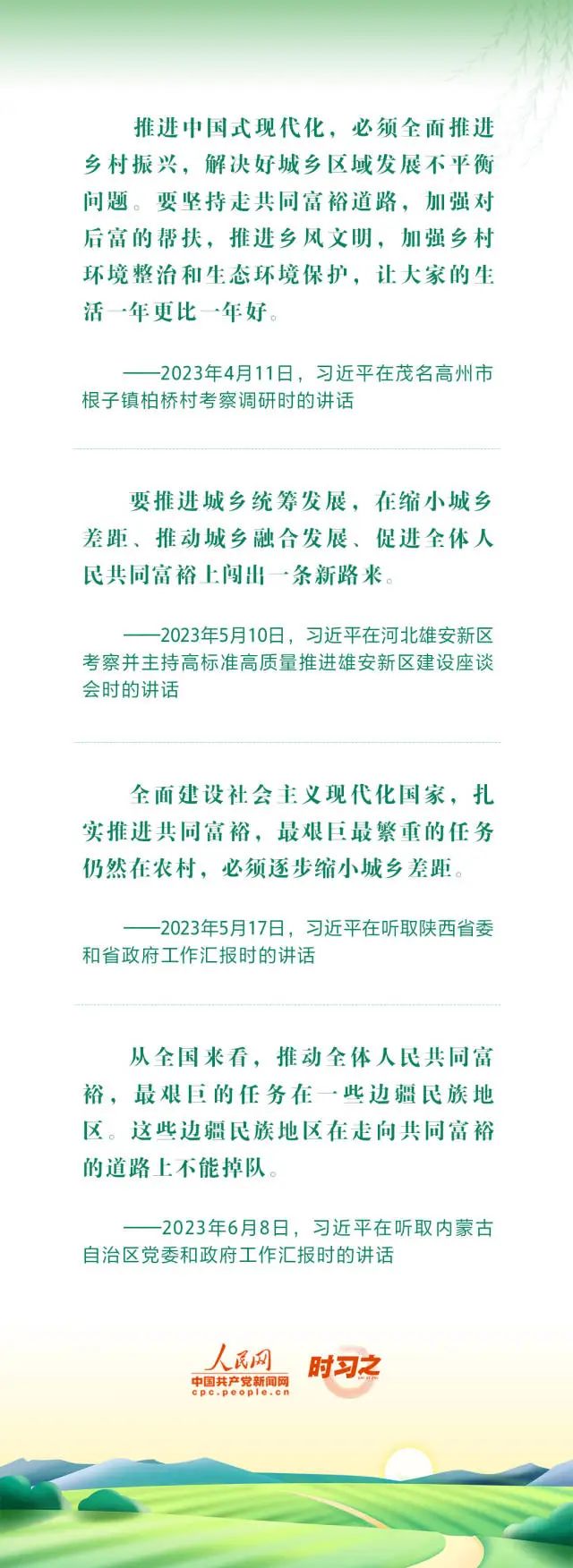 推进中国式现代化，必须全面推进乡村振兴，解决好城乡区域发展不平衡问题。要坚持走共同富裕道路，加强对后富的帮扶，推进乡风文明，加强乡村环境整治和生态环境保护，让大家的生活一年更比一年好。

——2023年4月11日，习近平在茂名高州市根子镇柏桥村考察调研时的讲话

要推进城乡统筹发展，在缩小城乡差距、推动城乡融合发展、促进全体人民共同富裕上闯出一条新路来。

——2023年5月10日，习近平在河北雄安新区考察并主持高标准高质量推进雄安新区建设座谈会时的讲话

全面建设社会主义现代化国家，扎实推进共同富裕，最艰巨最繁重的任务仍然在农村，必须逐步缩小城乡差距。

——2023年5月17日，习近平在听取陕西省委和省政府工作汇报时的讲话

从全国来看，推动全体人民共同富裕，最艰巨的任务在一些边疆民族地区。这些边疆民族地区在走向共同富裕的道路上不能掉队。

——2023年6月8日，习近平在听取内蒙古自治区党委和政府工作汇报时的讲话

人民网
中国共产党新闻网
cpc.people.cn
时习之